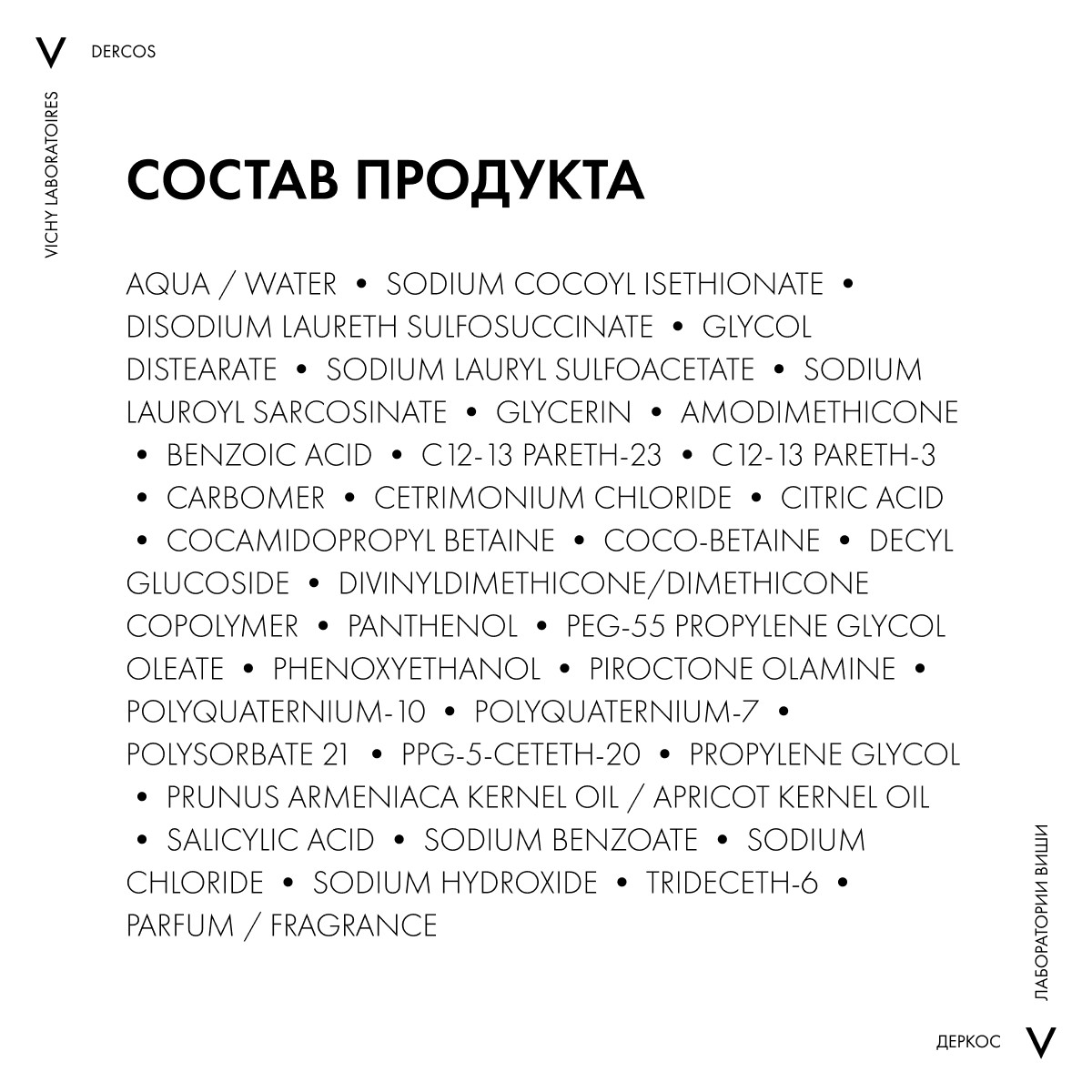 V DERCOS

VICHY LABORATOIRES

СОСТАВ ПРОДУКТА

AQUA / WATER • SODIUM COCOYL ISETHIONATE • DISODIUM LAURETH SULFOSUCCINATE • GLYCOL DISTEARATE • SODIUM LAURYL SULFOACETATE • SODIUM LAUROYL SARCOSINATE • GLYCERIN • AMODIMETHICONE • BENZOIC ACID • C12-13 PARETH-23 • C12-13 PARETH-3 • CARBOMER • CETRIMONIUM CHLORIDE • CITRIC ACID • COCAMIDOPROPYL BETAINE • COCO-BETAINE • DECYL GLUCOSIDE • DIVINYLDIMETHICONE/DIMETHICONE COPOLYMER • PANTHENOL • PEG-55 PROPYLENE GLYCOL OLEATE • PHENOXYETHANOL • PIROCTONE OLAMINE • POLYQUATERNIUM-10 • POLYQUATERNIUM-7 • POLYSORBATE 21 • PPG-5-CETETH-20 • PROPYLENE GLYCOL • PRUNUS ARMENIACA KERNEL OIL / APRICOT KERNEL OIL • SALICYLIC ACID • SODIUM BENZOATE • SODIUM CHLORIDE • SODIUM HYDROXIDE • TRIDECETH-6 • PARFUM / FRAGRANCE

ЛАБОРАТОРИИ ВИШИ

ДЕРКОС V